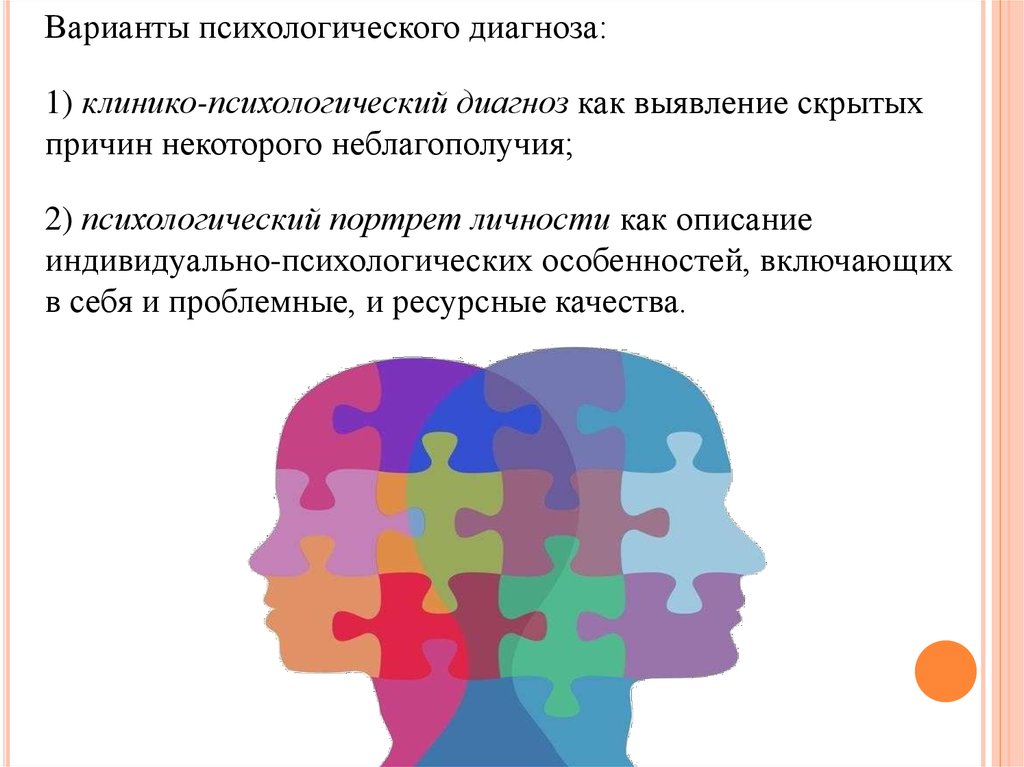 Варианты психологического диагноза:

1) клинико-психологический диагноз как выявление скрытых причин некоторого неблагополучия;

2) психологический портрет личности как описание индивидуально-психологических особенностей, включающих в себя и проблемные, и ресурсные качества.